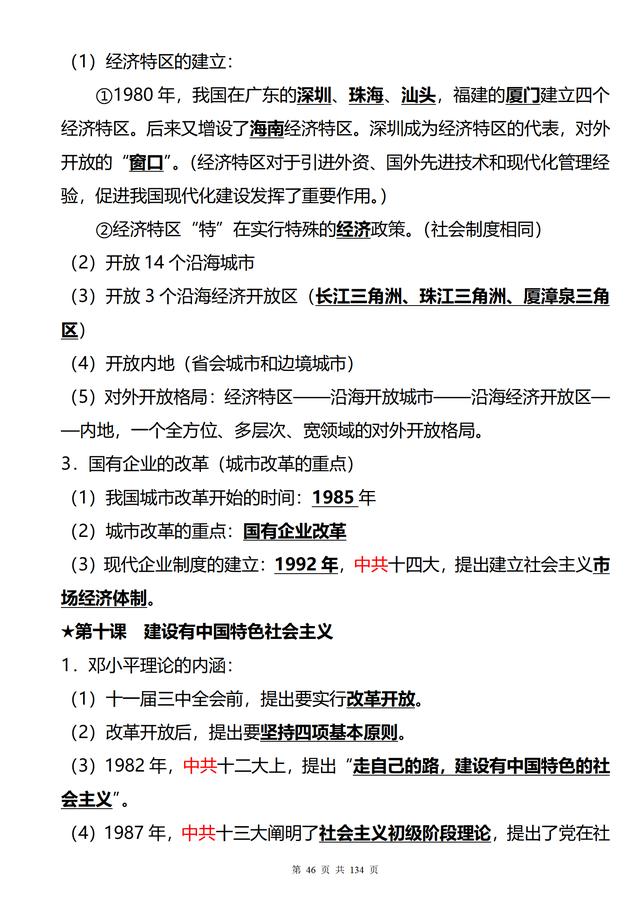 （1）经济特区的建立：

①1980 年，我国在广东的深圳、珠海、汕头，福建的厦门建立四个经济特区。后来又增设了海南经济特区。深圳成为经济特区的代表，对外开放的“窗口”。（经济特区对于引进外资、国外先进技术和现代化管理经验，促进我国现代化建设发挥了重要作用。）

②经济特区“特”在实行特殊的经济政策。（社会制度相同）

（2）开放 14 个沿海城市

（3）开放 3 个沿海经济开放区（长江三角洲、珠江三角洲、厦漳泉三角区）

（4）开放内地（省会城市和边境城市）

（5）对外开放格局：经济特区——沿海开放城市——沿海经济开放区——内地，一个全方位、多层次、宽领域的对外开放格局。

3．国有企业的改革（城市改革的重点）

（1）我国城市改革开始的时间：1985 年

（2）城市改革的重点：国有企业改革

（3）现代企业制度的建立：1992 年，中共十四大，提出建立社会主义市场经济体制。

★第十课　建设有中国特色社会主义

1．邓小平理论的内涵：

（1）十一届三中全会前，提出要实行改革开放。

（2）改革开放后，提出要坚持四项基本原则。

（3）1982 年，中共十二大上，提出“走自己的路，建设有中国特色的社会主义”。

（4）1987 年，中共十三大阐明了社会主义初级阶段理论，提出了党在社

第 46 页 共 134 页